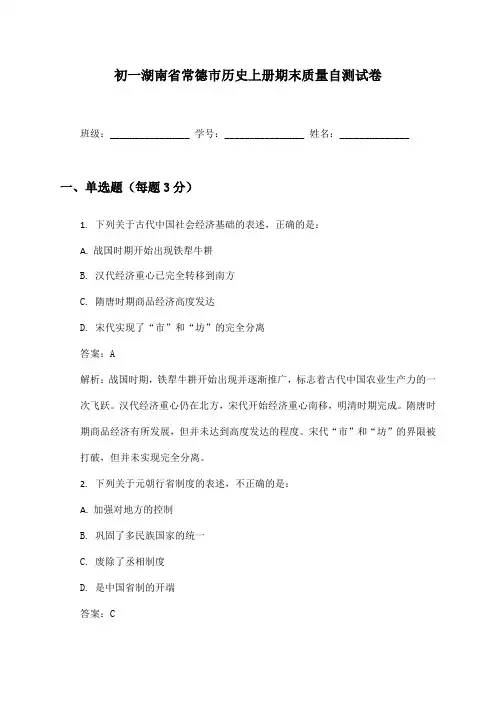 初一湖南省常德市历史上册期末质量自测试卷

班级：________________ 学号：________________ 姓名：______________

一、单选题（每题3分）

1. 下列关于古代中国社会经济基础的表述，正确的是：

A. 战国时期开始出现铁犁牛耕

B. 汉代经济重心已完全转移到南方

C. 隋唐时期商品经济高度发达

D. 宋代实现了“市”和“坊”的完全分离

答案：A

解析：战国时期，铁犁牛耕开始出现并逐渐推广，标志着古代中国农业生产力的一次飞跃。汉代经济重心仍在北方，宋代开始经济重心南移，明清时期完成。隋唐时期商品经济有所发展，但并未达到高度发达的程度。宋代“市”和“坊”的界限被打破，但并未实现完全分离。

2. 下列关于元朝行省制度的表述，不正确的是：

A. 加强对地方的控制

B. 巩固了多民族国家的统一

C. 废除了丞相制度

D. 是中国省制的开端

答案：C